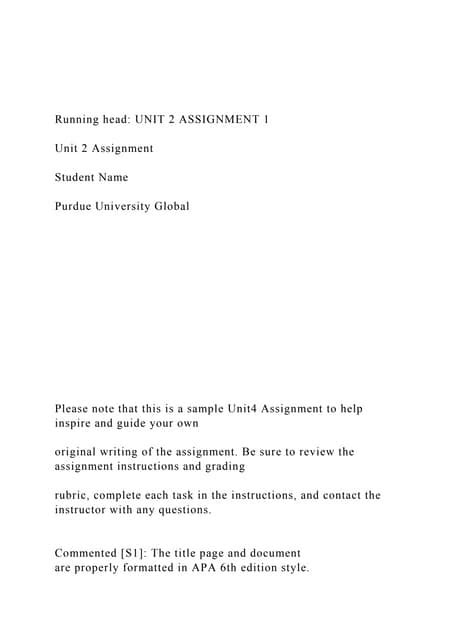 Running head: UNIT 2 ASSIGNMENT 1

Unit 2 Assignment

Student Name

Purdue University Global

Please note that this is a sample Unit4 Assignment to help inspire and guide your own

original writing of the assignment. Be sure to review the assignment instructions and grading

rubric, complete each task in the instructions, and contact the instructor with any questions.

Commented [S1]: The title page and document are properly formatted in APA 6th edition style.